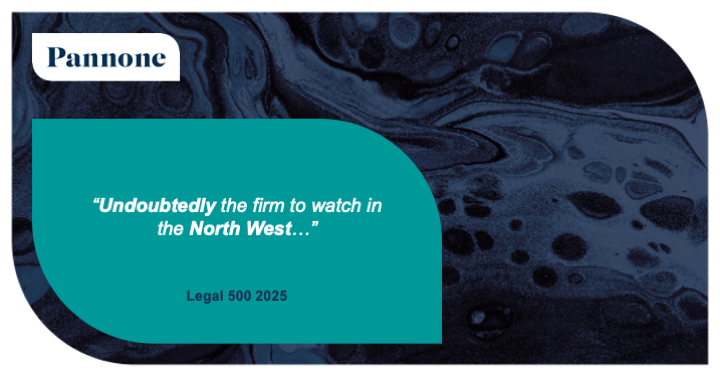 Pannone

“Undoubtedly the firm to watch in the North West…”

Legal 500 2025